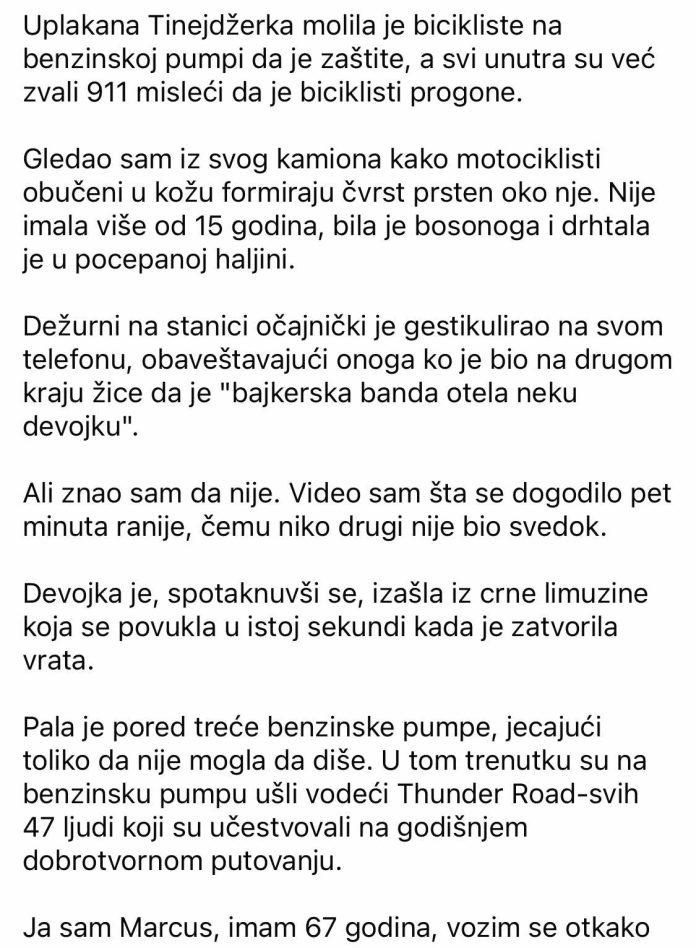 Uplakana Tinejdžerka molila je bicikliste na benzinskoj pumpi da je zaštite, a svi unutra su već zvali 911 misleći da je biciklisti progone.

Gledao sam iz svog kamiona kako motociklisti obučeni u kožu formiraju čvrst prsten oko nje. Nije imala više od 15 godina, bila je bosonoga i drhtala je u pocepanoj haljini.

Dežurni na stanici očajnički je gestikulirao na svom telefonu, obaveštavajući onoga ko je bio na drugom kraju žice da je "bajkerska banda otela neku devojku".

Ali znao sam da nije. Video sam šta se dogodilo pet minuta ranije, čemu niko drugi nije bio svedok.

Devojka je, spotaknuvši se, izašla iz crne limuzine koja se povukla u istoj sekundi kada je zatvorila vrata.

Pala je pored treće benzinske pumpe, jecajući toliko da nije mogla da diše. U tom trenutku su na benzinsku pumpu ušli vodeći Thunder Road-svih 47 ljudi koji su učestvovali na godišnjem dobrotvornom putovanju.

Ja sam Marcus, imam 67 godina, vozim se otkako